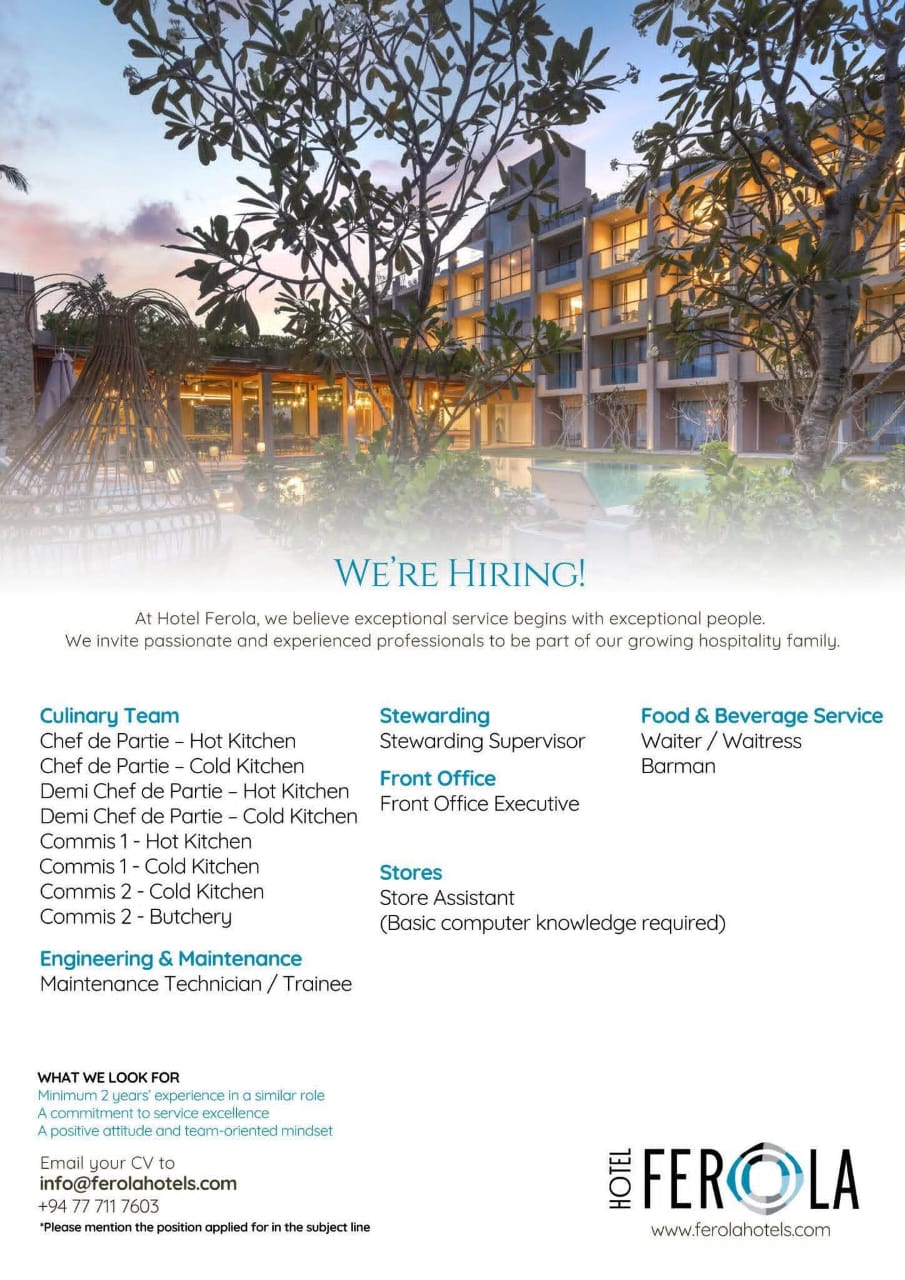 WE'RE HIRING!

At Hotel Ferola, we believe exceptional service begins with exceptional people. We invite passionate and experienced professionals to be part of our growing hospitality family.

Culinary Team
Chef de Partie – Hot Kitchen
Chef de Partie – Cold Kitchen
Demi Chef de Partie – Hot Kitchen
Demi Chef de Partie – Cold Kitchen
Commis 1 - Hot Kitchen
Commis 1 - Cold Kitchen
Commis 2 - Cold Kitchen
Commis 2 - Butchery

Engineering & Maintenance
Maintenance Technician / Trainee

Stewarding
Stewarding Supervisor

Front Office
Front Office Executive

Stores
Store Assistant
(Basic computer knowledge required)

Food & Beverage Service
Waiter / Waitress
Barman

WHAT WE LOOK FOR
Minimum 2 years' experience in a similar role
A commitment to service excellence
A positive attitude and team-oriented mindset

Email your CV to
info@ferolahotels.com
+94 77 711 7603
*Please mention the position applied for in the subject line

HOTEL FEROLA
www.ferolahotels.com